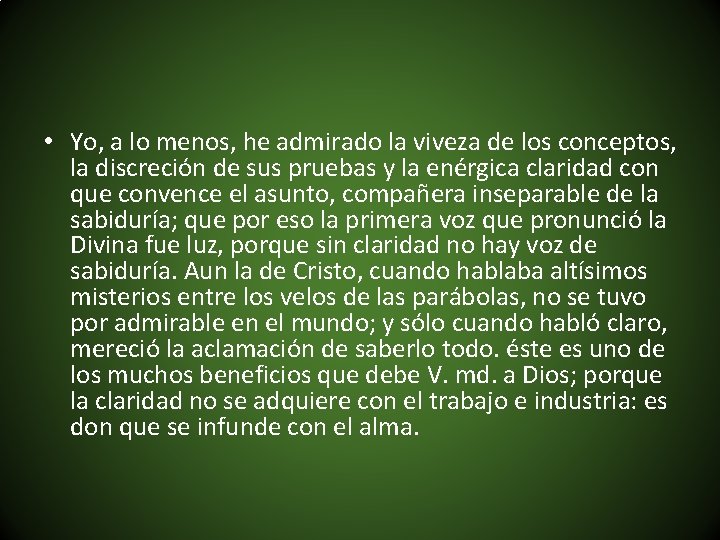 • Yo, a lo menos, he admirado la viveza de los conceptos, la discreción de sus pruebas y la enérgica claridad con que convence el asunto, compañera inseparable de la sabiduría; que por eso la primera voz que pronunció la Divina fue luz, porque sin claridad no hay voz de sabiduría. Aun la de Cristo, cuando hablaba altísimos misterios entre los velos de las parábolas, no se tuvo por admirable en el mundo; y sólo cuando habló claro, mereció la aclamación de saberlo todo. éste es uno de los muchos beneficios que debe V. md. a Dios; porque la claridad no se adquiere con el trabajo e industria: es don que se infunde con el alma.